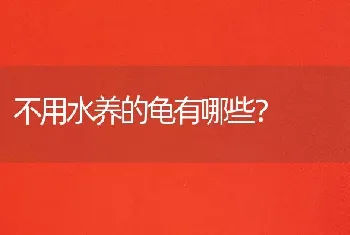 不用水养的龟有哪些?